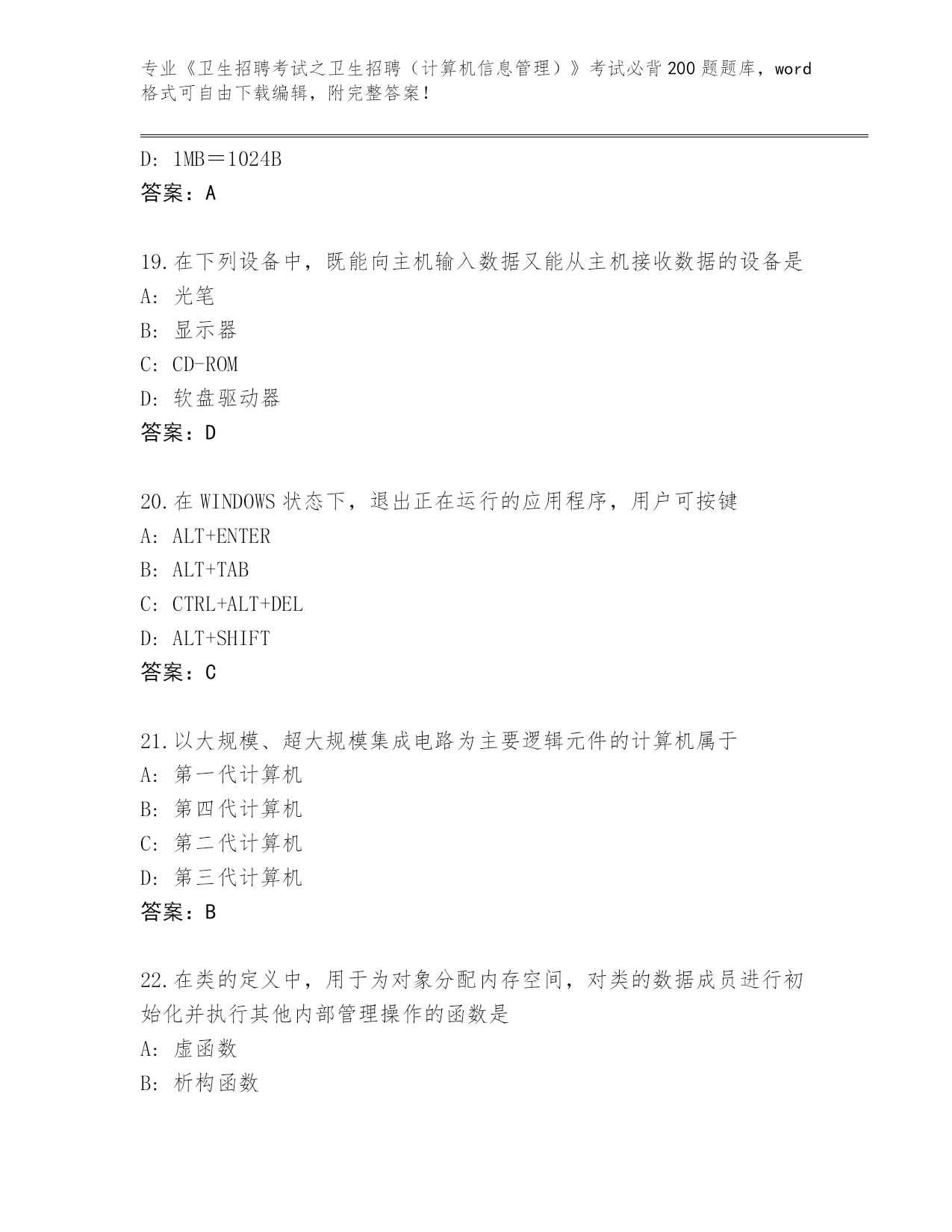 专业《卫生招聘考试之卫生招聘（计算机信息管理）》考试必背200题题库，word格式可自由下载编辑，附完整答案！

D: 1MB＝1024B
答案：A

19.在下列设备中，既能向主机输入数据又能从主机接收数据的设备是
A: 光笔
B: 显示器
C: CD-ROM
D: 软盘驱动器
答案：D

20.在WINDOWS状态下，退出正在运行的应用程序，用户可按键
A: ALT+ENTER
B: ALT+TAB
C: CTRL+ALT+DEL
D: ALT+SHIFT
答案：C

21.以大规模、超大规模集成电路为主要逻辑元件的计算机属于
A: 第一代计算机
B: 第四代计算机
C: 第二代计算机
D: 第三代计算机
答案：B

22.在类的定义中，用于为对象分配内存空间，对类的数据成员进行初始化并执行其他内部管理操作的函数是
A: 虚函数
B: 析构函数